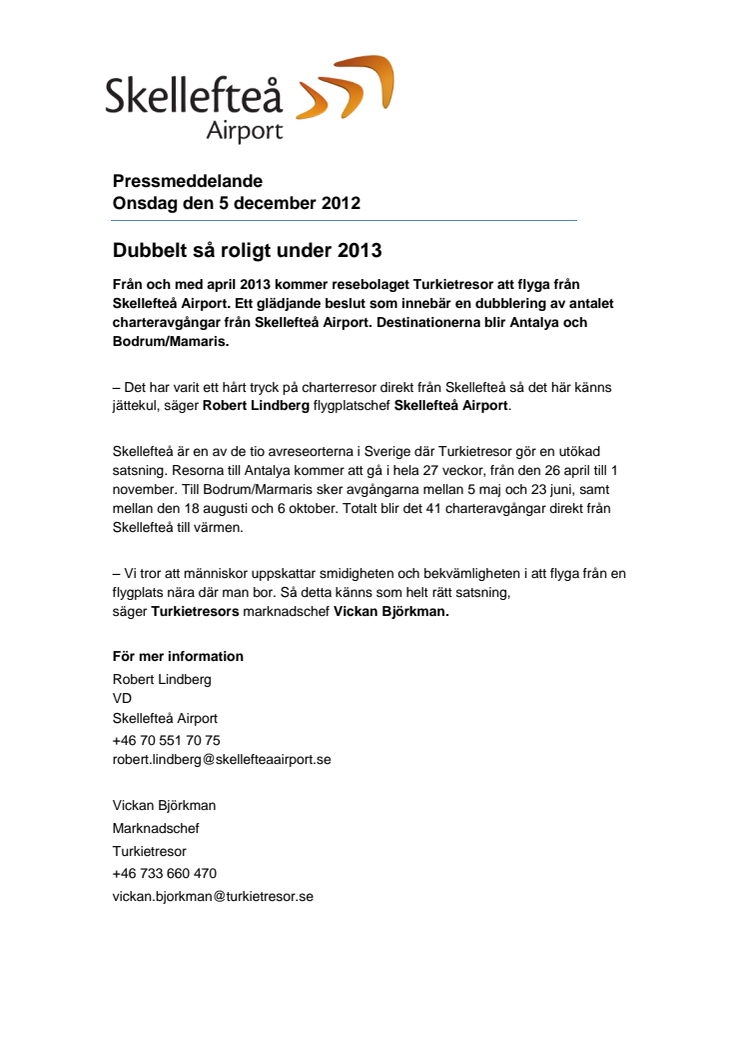 Skellefteå Airport

Pressmeddelande
Onsdag den 5 december 2012

Dubbelt så roligt under 2013

Från och med april 2013 kommer resebolaget Turkietresor att flyga från Skellefteå Airport. Ett glädjande beslut som innebär en dubblering av antalet charteravgångar från Skellefteå Airport. Destinationerna blir Antalya och Bodrum/Mamaris.

– Det har varit ett hårt tryck på charterresor direkt från Skellefteå så det här känns jättekul, säger Robert Lindberg flygplatschef Skellefteå Airport.

Skellefteå är en av de tio avreseorterna i Sverige där Turkietresor gör en utökad satsning. Resorna till Antalya kommer att gå i hela 27 veckor, från den 26 april till 1 november. Till Bodrum/Marmaris sker avgångarna mellan 5 maj och 23 juni, samt mellan den 18 augusti och 6 oktober. Totalt blir det 41 charteravgångar direkt från Skellefteå till värmen.

– Vi tror att människor uppskattar smidigheten och bekvämligheten i att flyga från en flygplats nära där man bor. Så detta känns som helt rätt satsning, säger Turkietresors marknadschef Vickan Björkman.

För mer information
Robert Lindberg
VD
Skellefteå Airport
+46 70 551 70 75
robert.lindberg@skellefteaairport.se

Vickan Björkman
Marknadschef
Turkietresor
+46 733 660 470
vickan.bjorkman@turkietresor.se